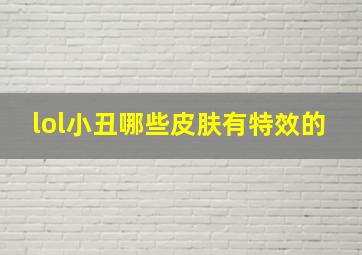 lol小丑哪些皮肤有特效的